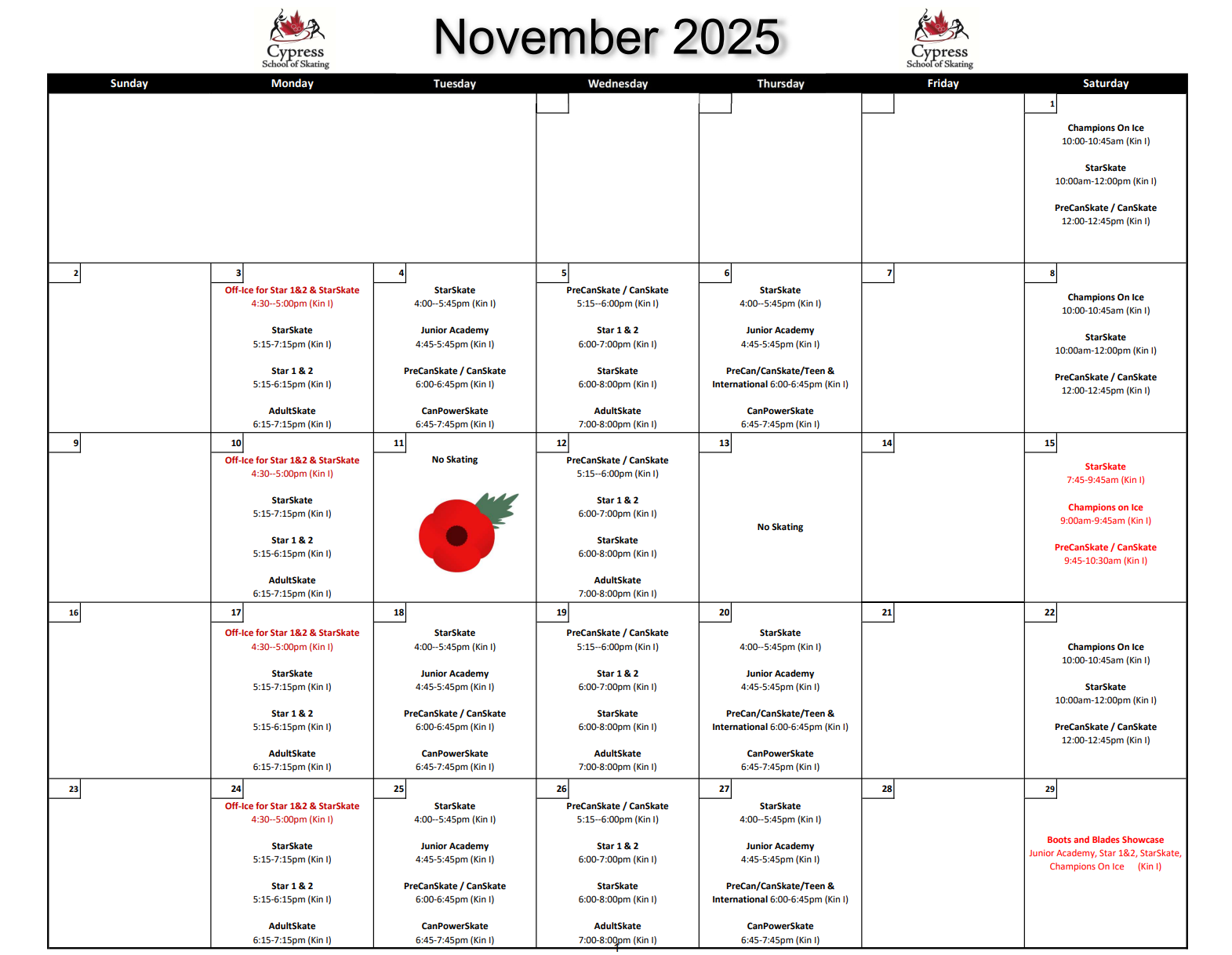 Cypress School of Skating

November 2025

Cypress School of Skating

| Sunday | Monday | Tuesday | Wednesday | Thursday | Friday | Saturday |
|---|---|---|---|---|---|---|
| | | | | | | 1 Champions On Ice 10:00-10:45am (Kin I) StarSkate 10:00am-12:00pm (Kin I) PreCanSkate / CanSkate 12:00-12:45pm (Kin I) |
| 2 | 3 Off-Ice for Star 1&2 & StarSkate 4:30--5:00pm (Kin I) StarSkate 5:15-7:15pm (Kin I) Star 1 & 2 5:15-6:15pm (Kin I) AdultSkate 6:15-7:15pm (Kin I) | 4 StarSkate 4:00--5:45pm (Kin I) Junior Academy 4:45-5:45pm (Kin I) PreCanSkate / CanSkate 6:00-6:45pm (Kin I) CanPowerSkate 6:45-7:45pm (Kin I) | 5 PreCanSkate / CanSkate 5:15--6:00pm (Kin I) Star 1 & 2 6:00-7:00pm (Kin I) StarSkate 6:00-8:00pm (Kin I) AdultSkate 7:00-8:00pm (Kin I) | 6 StarSkate 4:00--5:45pm (Kin I) Junior Academy 4:45-5:45pm (Kin I) PreCan/CanSkate/Teen & International 6:00-6:45pm (Kin I) CanPowerSkate 6:45-7:45pm (Kin I) | 7 | 8 Champions On Ice 10:00-10:45am (Kin I) StarSkate 10:00am-12:00pm (Kin I) PreCanSkate / CanSkate 12:00-12:45pm (Kin I) |
| 9 | 10 Off-Ice for Star 1&2 & StarSkate 4:30--5:00pm (Kin I) StarSkate 5:15-7:15pm (Kin I) Star 1 & 2 5:15-6:15pm (Kin I) AdultSkate 6:15-7:15pm (Kin I) | 11 No Skating | 12 PreCanSkate / CanSkate 5:15--6:00pm (Kin I) Star 1 & 2 6:00-7:00pm (Kin I) StarSkate 6:00-8:00pm (Kin I) AdultSkate 7:00-8:00pm (Kin I) | 13 No Skating | 14 | 15 StarSkate 7:45-9:45am (Kin I) Champions on Ice 9:00am-9:45am (Kin I) PreCanSkate / CanSkate 9:45-10:30am (Kin I) |
| 16 | 17 Off-Ice for Star 1&2 & StarSkate 4:30--5:00pm (Kin I) StarSkate 5:15-7:15pm (Kin I) Star 1 & 2 5:15-6:15pm (Kin I) AdultSkate 6:15-7:15pm (Kin I) | 18 StarSkate 4:00--5:45pm (Kin I) Junior Academy 4:45-5:45pm (Kin I) PreCanSkate / CanSkate 6:00-6:45pm (Kin I) CanPowerSkate 6:45-7:45pm (Kin I) | 19 PreCanSkate / CanSkate 5:15--6:00pm (Kin I) Star 1 & 2 6:00-7:00pm (Kin I) StarSkate 6:00-8:00pm (Kin I) AdultSkate 7:00-8:00pm (Kin I) | 20 StarSkate 4:00--5:45pm (Kin I) Junior Academy 4:45-5:45pm (Kin I) PreCan/CanSkate/Teen & International 6:00-6:45pm (Kin I) CanPowerSkate 6:45-7:45pm (Kin I) | 21 | 22 Champions On Ice 10:00-10:45am (Kin I) StarSkate 10:00am-12:00pm (Kin I) PreCanSkate / CanSkate 12:00-12:45pm (Kin I) |
| 23 | 24 Off-Ice for Star 1&2 & StarSkate 4:30--5:00pm (Kin I) StarSkate 5:15-7:15pm (Kin I) Star 1 & 2 5:15-6:15pm (Kin I) AdultSkate 6:15-7:15pm (Kin I) | 25 StarSkate 4:00--5:45pm (Kin I) Junior Academy 4:45-5:45pm (Kin I) PreCanSkate / CanSkate 6:00-6:45pm (Kin I) CanPowerSkate 6:45-7:45pm (Kin I) | 26 PreCanSkate / CanSkate 5:15--6:00pm (Kin I) Star 1 & 2 6:00-7:00pm (Kin I) StarSkate 6:00-8:00pm (Kin I) AdultSkate 7:00-8:00pm (Kin I) | 27 StarSkate 4:00--5:45pm (Kin I) Junior Academy 4:45-5:45pm (Kin I) PreCan/CanSkate/Teen & International 6:00-6:45pm (Kin I) CanPowerSkate 6:45-7:45pm (Kin I) | 28 | 29 Boots and Blades Showcase Junior Academy, Star 1&2, StarSkate, Champions On Ice (Kin I) |